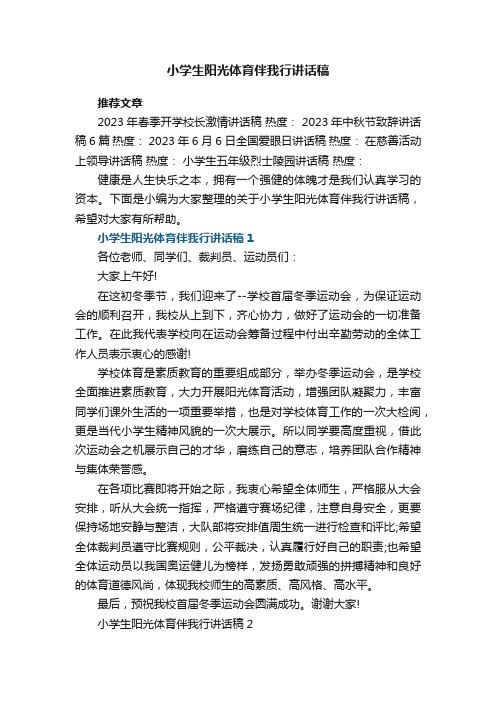 小学生阳光体育伴我行讲话稿

推荐文章

2023 年春季开学校长激情讲话稿 热度： 2023 年中秋节致辞讲话稿 6 篇 热度： 2023 年 6 月 6 日全国爱眼日讲话稿 热度： 在慈善活动上领导讲话稿 热度： 小学生五年级烈士陵园讲话稿 热度：

健康是人生快乐之本，拥有一个强健的体魄才是我们认真学习的资本。下面是小编为大家整理的关于小学生阳光体育伴我行讲话稿，希望对大家有所帮助。

小学生阳光体育伴我行讲话稿 1

各位老师、同学们、裁判员、运动员们：

大家上午好!

在这初冬季节，我们迎来了--学校首届冬季运动会，为保证运动会的顺利召开，我校从上到下，齐心协力，做好了运动会的一切准备工作。在此我代表学校向在运动会筹备过程中付出辛勤劳动的全体工作人员表示衷心的感谢!

学校体育是素质教育的重要组成部分，举办冬季运动会，是学校全面推进素质教育，大力开展阳光体育活动，增强团队凝聚力，丰富同学们课外生活的一项重要举措，也是对学校体育工作的一次大检阅，更是当代小学生精神风貌的一次大展示。所以同学要高度重视，借此次运动会之机展示自己的才华，磨练自己的意志，培养团队合作精神与集体荣誉感。

在各项比赛即将开始之际，我衷心希望全体师生，严格服从大会安排，听从大会统一指挥，严格遵守赛场纪律，注意自身安全，更要保持场地安静与整洁，大队部将安排值周生统一进行检查和评比;希望全体裁判员遵守比赛规则，公平裁决，认真履行好自己的职责;也希望全体运动员以我国奥运健儿为榜样，发扬勇敢顽强的拼搏精神和良好的体育道德风尚，体现我校师生的高素质、高风格、高水平。

最后，预祝我校首届冬季运动会圆满成功。谢谢大家!

小学生阳光体育伴我行讲话稿 2